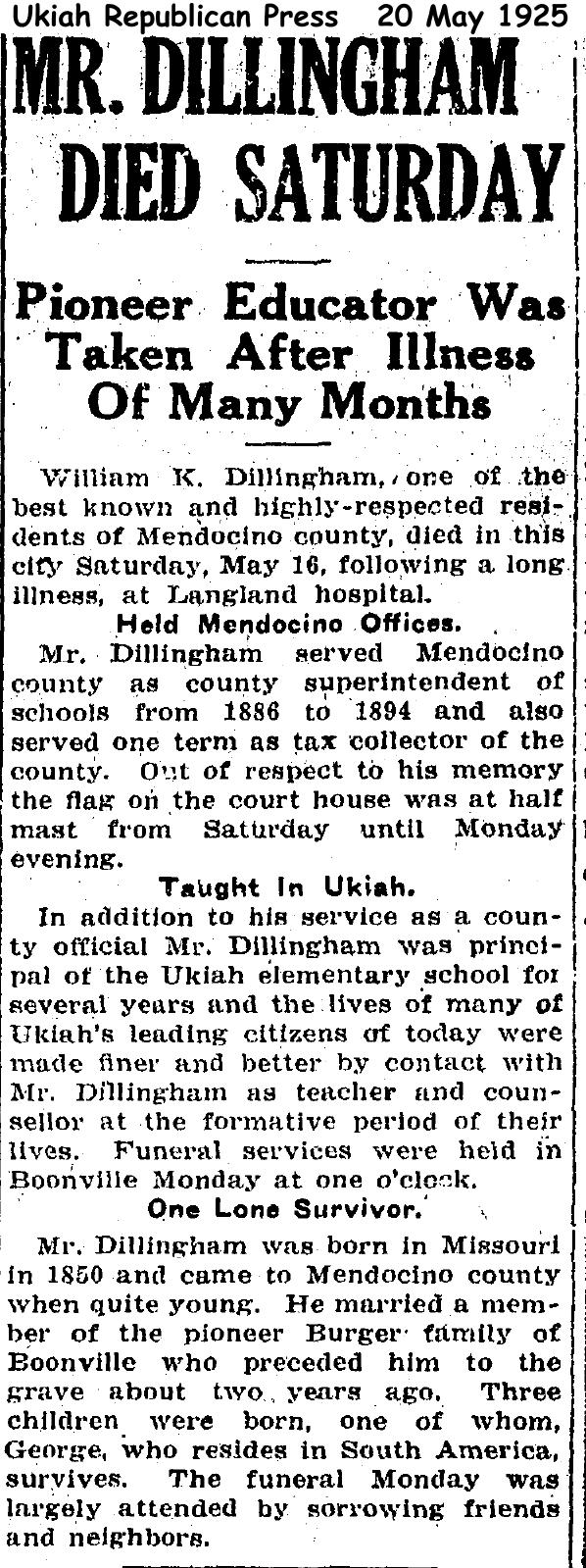 Ukiah Republican Press 20 May 1925

MR. DILLINGHAM DIED SATURDAY

Pioneer Educator Was Taken After Illness Of Many Months

William K. Dillingham, one of the best known and highly-respected residents of Mendocino county, died in this city Saturday, May 16, following a long illness, at Langland hospital.

Held Mendocino Offices.

Mr. Dillingham served Mendocino county as county superintendent of schools from 1886 to 1894 and also served one term as tax collector of the county. Out of respect to his memory the flag on the court house was at half mast from Saturday until Monday evening.

Taught In Ukiah.

In addition to his service as a county official Mr. Dillingham was principal of the Ukiah elementary school for several years and the lives of many of Ukiah's leading citizens of today were made finer and better by contact with Mr. Dillingham as teacher and counsellor at the formative period of their lives. Funeral services were held in Boonville Monday at one o'clock.

One Lone Survivor.

Mr. Dillingham was born in Missouri in 1850 and came to Mendocino county when quite young. He married a member of the pioneer Burger family of Boonville who preceded him to the grave about two years ago. Three children were born, one of whom, George, who resides in South America, survives. The funeral Monday was largely attended by sorrowing friends and neighbors.